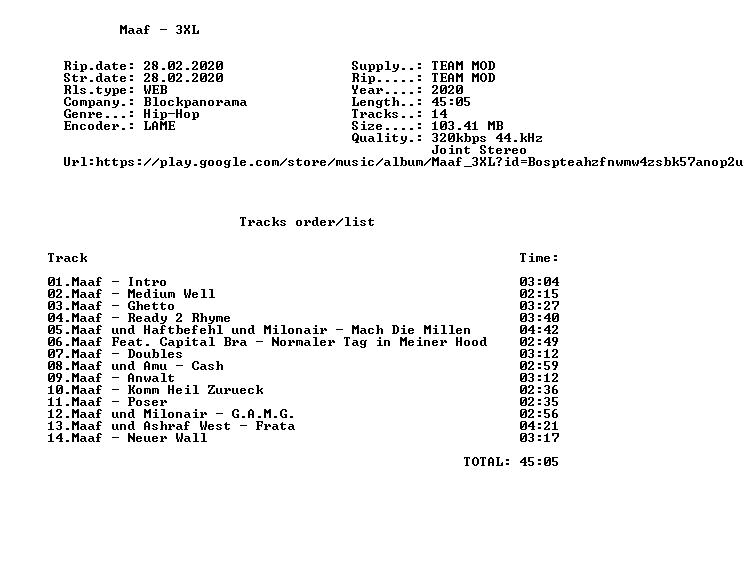 Maaf - 3XL

Rip.date: 28.02.2020
Str.date: 28.02.2020
Rls.type: WEB
Company.: Blockpanorama
Genre...: Hip-Hop
Encoder.: LAME

Supply..: TEAM MOD
Rip.....: TEAM MOD
Year....: 2020
Length..: 45:05
Tracks..: 14
Size....: 103.41 MB
Quality.: 320kbps 44.kHz
Joint Stereo

Url:https://play.google.com/store/music/album/Maaf_3XL?id=Bospteahzfnwmw4zsbk57anop2u

Tracks order/list

| Track | Time: |
|---|---|
| 01.Maaf - Intro | 03:04 |
| 02.Maaf - Medium Well | 02:15 |
| 03.Maaf - Ghetto | 03:27 |
| 04.Maaf - Ready 2 Rhyme | 03:40 |
| 05.Maaf und Haftbefehl und Milonair - Mach Die Millen | 04:42 |
| 06.Maaf Feat. Capital Bra - Normaler Tag in Meiner Hood | 02:49 |
| 07.Maaf - Doubles | 03:12 |
| 08.Maaf und Amu - Cash | 02:59 |
| 09.Maaf - Anwalt | 03:12 |
| 10.Maaf - Komm Heil Zurueck | 02:36 |
| 11.Maaf - Poser | 02:35 |
| 12.Maaf und Milonair - G.A.M.G. | 02:56 |
| 13.Maaf und Ashraf West - Frata | 04:21 |
| 14.Maaf - Neuer Wall | 03:17 |

TOTAL: 45:05